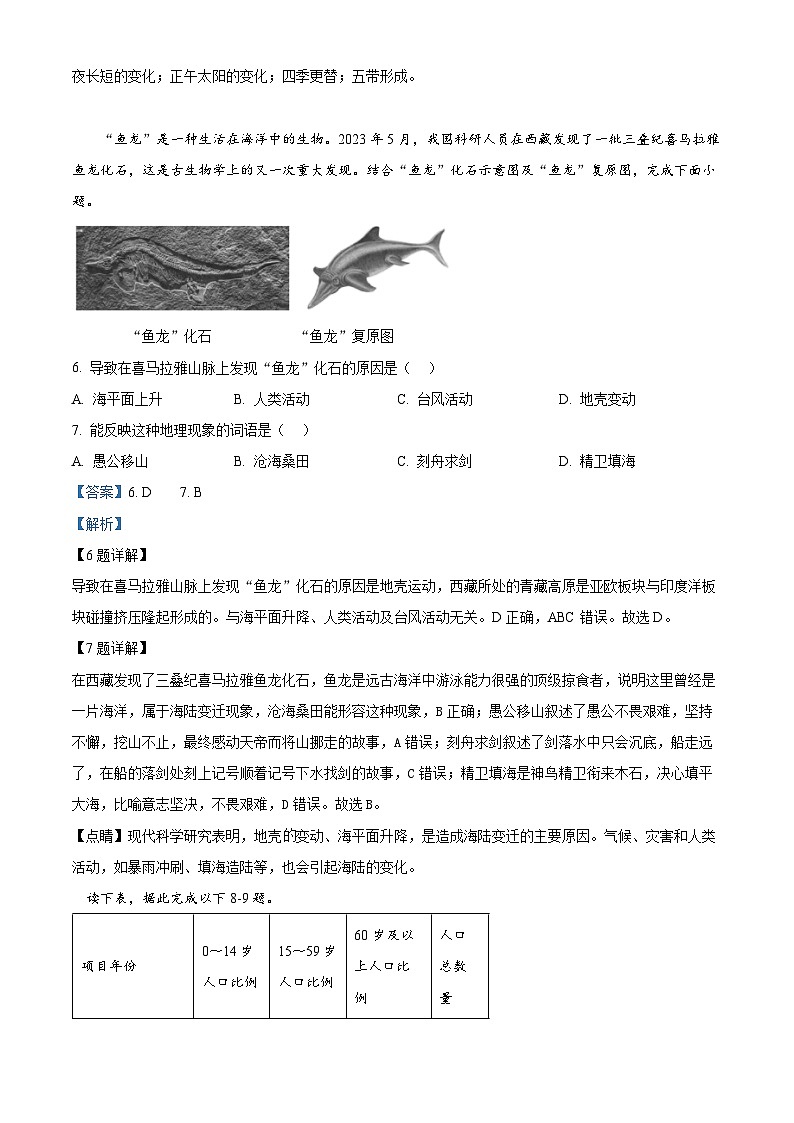 夜长短的变化；正午太阳的变化；四季更替；五带形成。

“鱼龙”是一种生活在海洋中的生物。2023年5月，我国科研人员在西藏发现了一批三叠纪喜马拉雅鱼龙化石，这是古生物学上的又一次重大发现。结合“鱼龙”化石示意图及“鱼龙”复原图，完成下面小题。

“鱼龙”化石　　“鱼龙”复原图

6. 导致在喜马拉雅山脉上发现“鱼龙”化石的原因是（　）

A. 海平面上升　B. 人类活动　C. 台风活动　D. 地壳变动

7. 能反映这种地理现象的词语是（　）

A. 愚公移山　B. 沧海桑田　C. 刻舟求剑　D. 精卫填海

【答案】6. D　7. B

【解析】

【6题详解】

导致在喜马拉雅山脉上发现“鱼龙”化石的原因是地壳运动，西藏所处的青藏高原是亚欧板块与印度洋板块碰撞挤压隆起形成的。与海平面升降、人类活动及台风活动无关。D正确，ABC错误。故选D。

【7题详解】

在西藏发现了三叠纪喜马拉雅鱼龙化石，鱼龙是远古海洋中游泳能力很强的顶级掠食者，说明这里曾经是一片海洋，属于海陆变迁现象，沧海桑田能形容这种现象，B正确；愚公移山叙述了愚公不畏艰难，坚持不懈，挖山不止，最终感动天帝而将山挪走的故事，A错误；刻舟求剑叙述了剑落水中只会沉底，船走远了，在船的落剑处刻上记号顺着记号下水找剑的故事，C错误；精卫填海是神鸟精卫衔来木石，决心填平大海，比喻意志坚决，不畏艰难，D错误。故选B。

【点睛】现代科学研究表明，地壳的变动、海平面升降，是造成海陆变迁的主要原因。气候、灾害和人类活动，如暴雨冲刷、填海造陆等，也会引起海陆的变化。

读下表，据此完成以下8-9题。

| 项目年份 | 0～14岁人口比例 | 15～59岁人口比例 | 60岁及以上人口比例 | 人口总数量 |
|---|---|---|---|---|